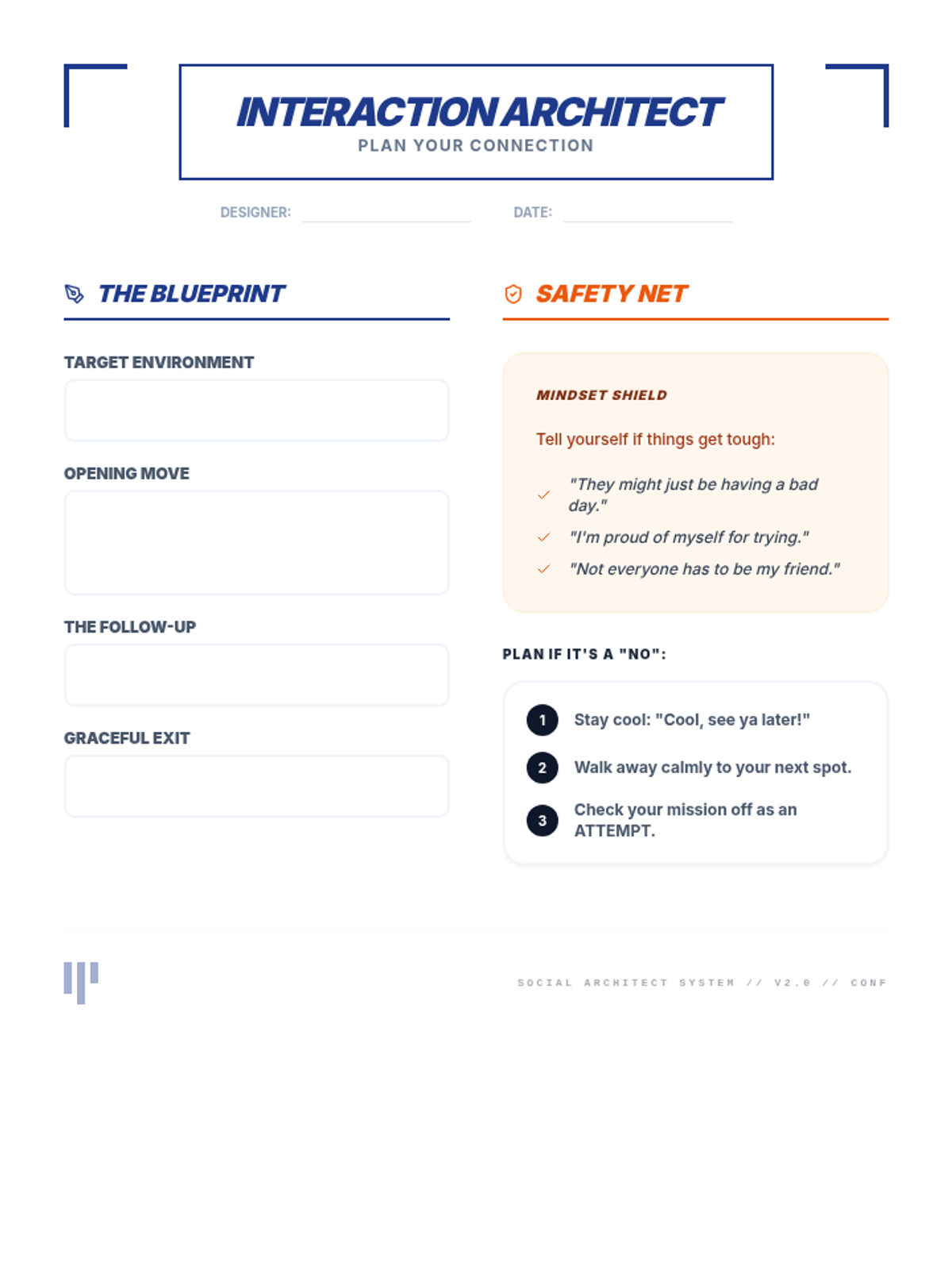 INTERACTION ARCHITECT
PLAN YOUR CONNECTION

DESIGNER:

DATE:

THE BLUEPRINT

TARGET ENVIRONMENT

OPENING MOVE

THE FOLLOW-UP

GRACEFUL EXIT

SAFETY NET

MINDSET SHIELD

Tell yourself if things get tough:

"They might just be having a bad day."

"I'm proud of myself for trying."

"Not everyone has to be my friend."

PLAN IF IT'S A "NO":

1 Stay cool: "Cool, see ya later!"

2 Walk away calmly to your next spot.

3 Check your mission off as an ATTEMPT.

SOCIAL ARCHITECT SYSTEM // V2.0 // CONF